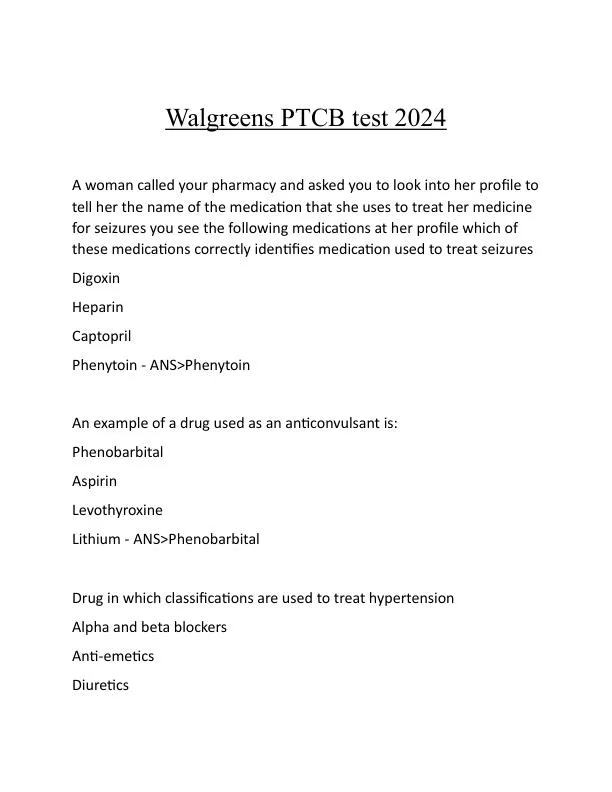 Walgreens PTCB test 2024

A woman called your pharmacy and asked you to look into her profile to tell her the name of the medication that she uses to treat her medicine for seizures you see the following medications at her profile which of these medications correctly identifies medication used to treat seizures

Digoxin

Heparin

Captopril

Phenytoin - ANS>Phenytoin

An example of a drug used as an anticonvulsant is:

Phenobarbital

Aspirin

Levothyroxine

Lithium - ANS>Phenobarbital

Drug in which classifications are used to treat hypertension

Alpha and beta blockers

Anti-emetics

Diuretics